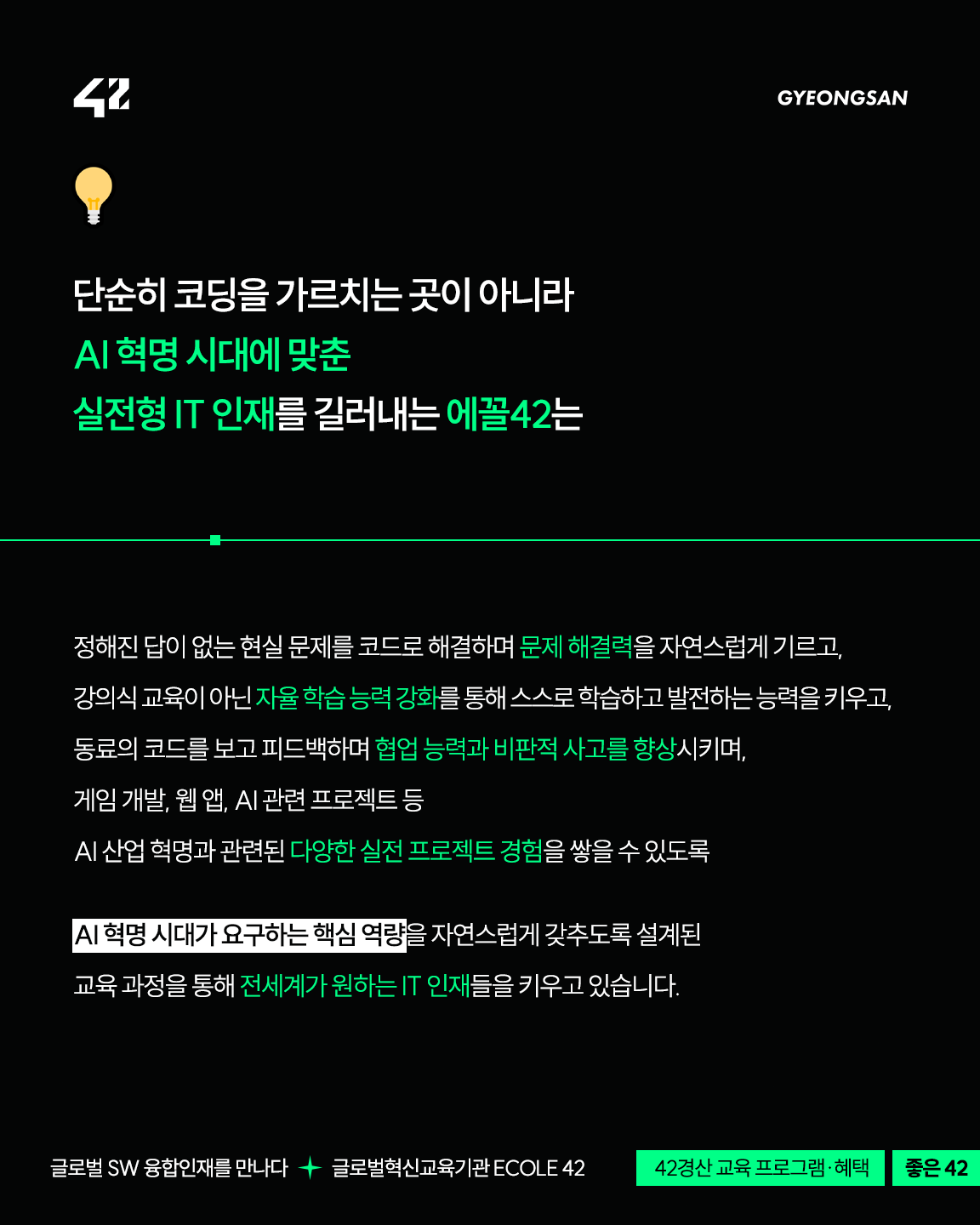 42

GYEONGSAN

단순히 코딩을 가르치는 곳이 아니라
AI 혁명 시대에 맞춘
실전형 IT 인재를 길러내는 에꼴42는

정해진 답이 없는 현실 문제를 코드로 해결하며 문제 해결력을 자연스럽게 기르고,

강의식 교육이 아닌 자율 학습 능력 강화를 통해 스스로 학습하고 발전하는 능력을 키우고,

동료의 코드를 보고 피드백하며 협업 능력과 비판적 사고를 향상시키며,

게임 개발, 웹 앱, AI 관련 프로젝트 등

AI 산업 혁명과 관련된 다양한 실전 프로젝트 경험을 쌓을 수 있도록

AI 혁명 시대가 요구하는 핵심 역량을 자연스럽게 갖추도록 설계된

교육 과정을 통해 전세계가 원하는 IT 인재들을 키우고 있습니다.

글로벌 SW 융합인재를 만나다 글로벌혁신교육기관 ECOLE 42

42경산 교육 프로그램·혜택

좋은 42